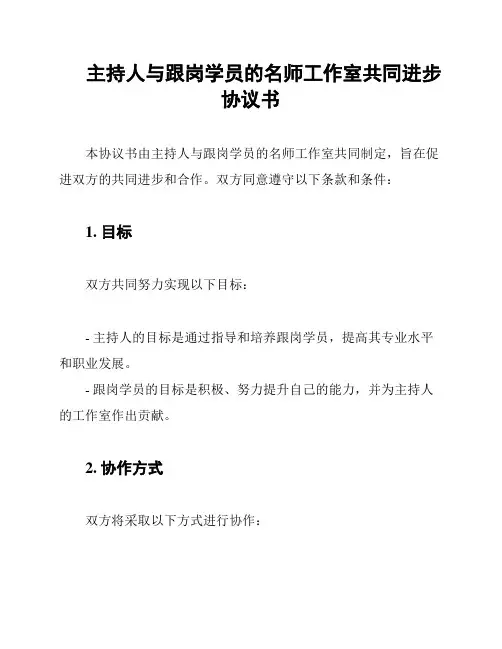 主持人与跟岗学员的名师工作室共同进步协议书

本协议书由主持人与跟岗学员的名师工作室共同制定，旨在促进双方的共同进步和合作。双方同意遵守以下条款和条件：

1. 目标

双方共同努力实现以下目标：

- 主持人的目标是通过指导和培养跟岗学员，提高其专业水平和职业发展。
- 跟岗学员的目标是积极、努力提升自己的能力，并为主持人的工作室作出贡献。

2. 协作方式

双方将采取以下方式进行协作：